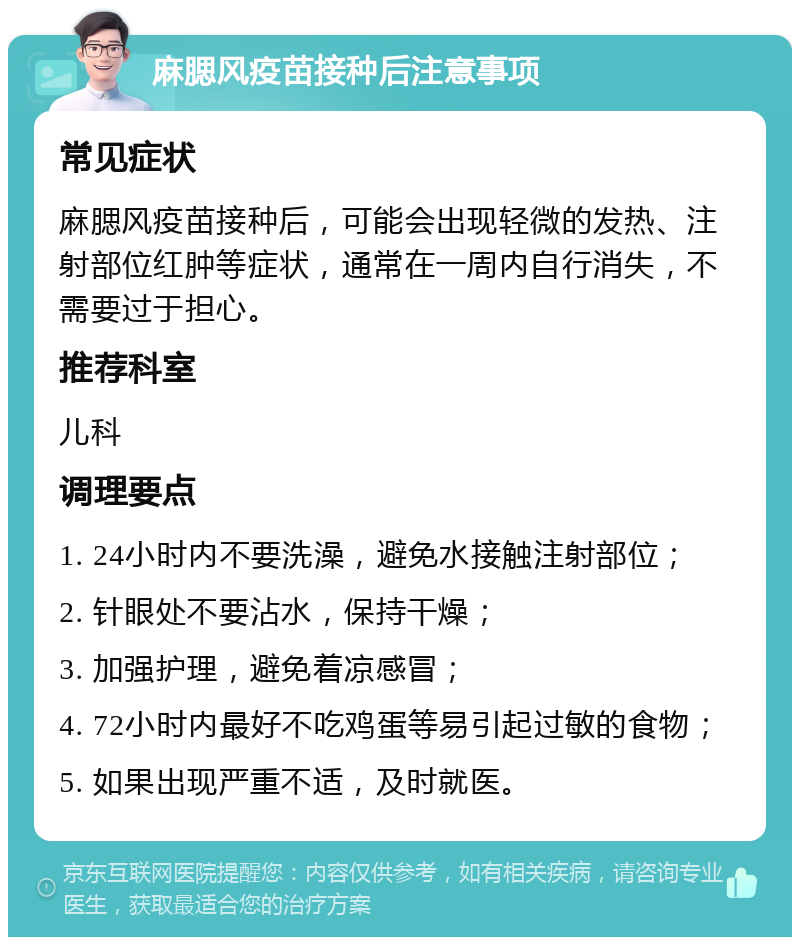 麻腮风疫苗接种后注意事项

常见症状

麻腮风疫苗接种后，可能会出现轻微的发热、注射部位红肿等症状，通常在一周内自行消失，不需要过于担心。

推荐科室

儿科

调理要点

1. 24小时内不要洗澡，避免水接触注射部位；

2. 针眼处不要沾水，保持干燥；

3. 加强护理，避免着凉感冒；

4. 72小时内最好不吃鸡蛋等易引起过敏的食物；

5. 如果出现严重不适，及时就医。

京东互联网医院提醒您：内容仅供参考，如有相关疾病，请咨询专业医生，获取最适合您的治疗方案